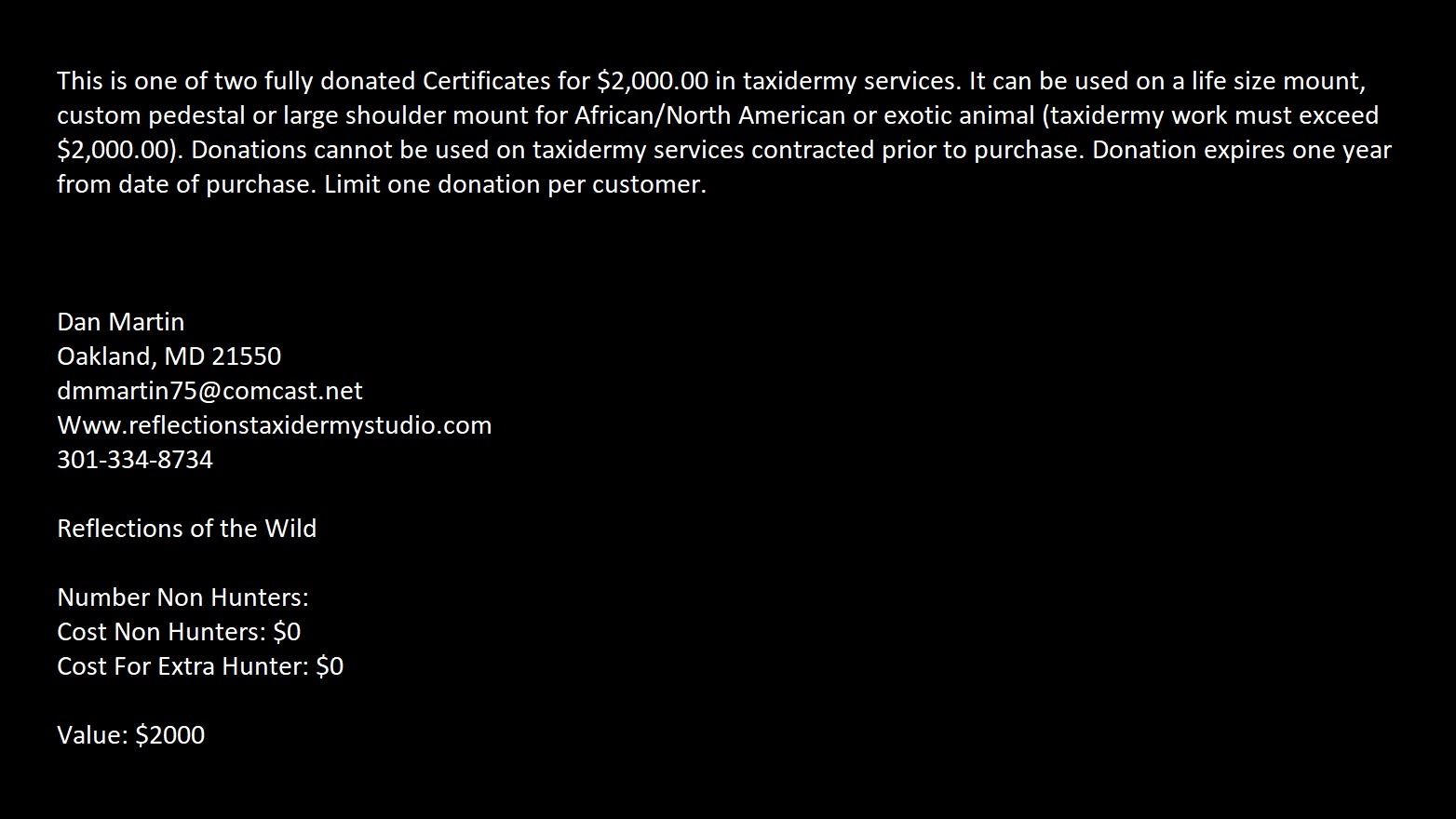 This is one of two fully donated Certificates for $2,000.00 in taxidermy services. It can be used on a life size mount, custom pedestal or large shoulder mount for African/North American or exotic animal (taxidermy work must exceed $2,000.00). Donations cannot be used on taxidermy services contracted prior to purchase. Donation expires one year from date of purchase. Limit one donation per customer.

Dan Martin
Oakland, MD 21550
dmmartin75@comcast.net
Www.reflectionstaxidermystudio.com
301-334-8734

Reflections of the Wild

Number Non Hunters:
Cost Non Hunters: $0
Cost For Extra Hunter: $0

Value: $2000